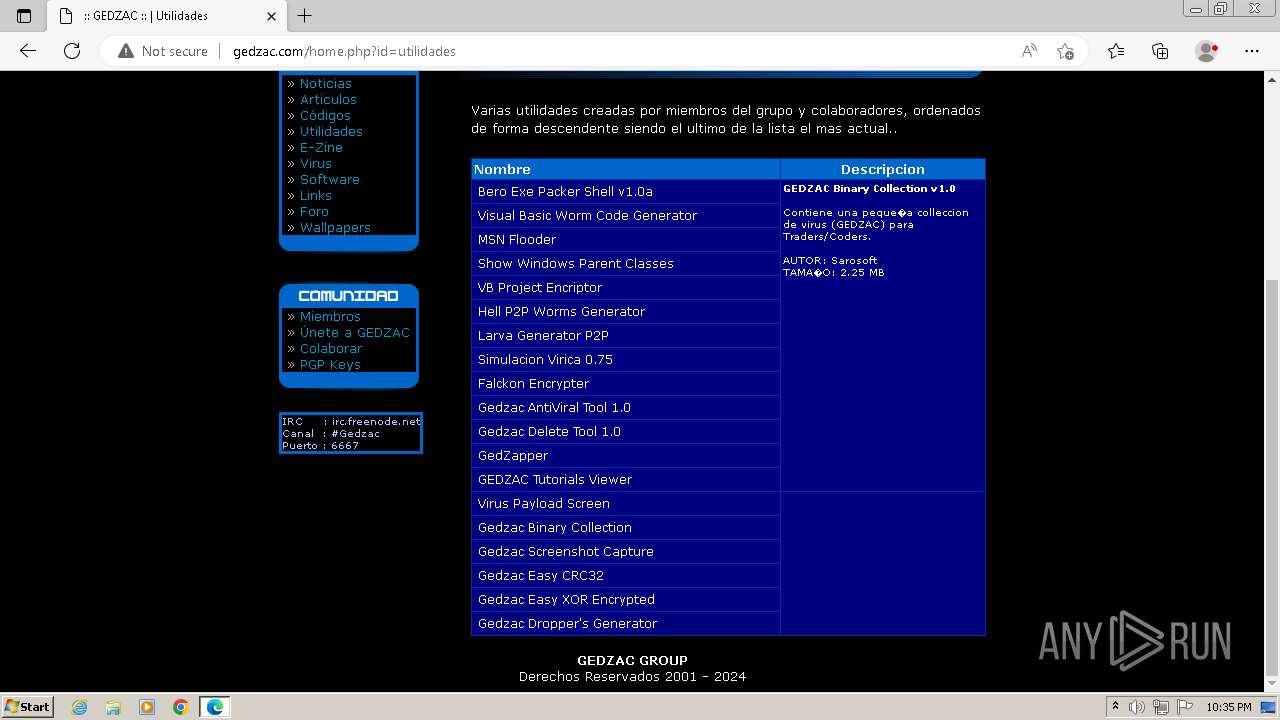 :: GEDZAC :: | Utilidades

Not secure | gedzac.com/home.php?id=utilidades

» Noticias
» Articulos
» Códigos
» Utilidades
» E-Zine
» Virus
» Software
» Links
» Foro
» Wallpapers

COMUNIDAD
» Miembros
» Únete a GEDZAC
» Colaborar
» PGP Keys

IRC : irc.freenode.net
Canal : #Gedzac
Puerto : 6667

Varias utilidades creadas por miembros del grupo y colaboradores, ordenados de forma descendente siendo el ultimo de la lista el mas actual..

| Nombre | Descripcion |
|---|---|
| Bero Exe Packer Shell v1.0a | GEDZAC Binary Collection v1.0 Contiene una peque�a colleccion de virus (GEDZAC) para Traders/Coders. AUTOR: Sarosoft TAMA�O: 2.25 MB |
| Visual Basic Worm Code Generator | |
| MSN Flooder | |
| Show Windows Parent Classes | |
| VB Project Encriptor | |
| Hell P2P Worms Generator | |
| Larva Generator P2P | |
| Simulacion Virica 0.75 | |
| Falckon Encrypter | |
| Gedzac AntiViral Tool 1.0 | |
| Gedzac Delete Tool 1.0 | |
| GedZapper | |
| GEDZAC Tutorials Viewer | |
| Virus Payload Screen | |
| Gedzac Binary Collection | |
| Gedzac Screenshot Capture | |
| Gedzac Easy CRC32 | |
| Gedzac Easy XOR Encrypted | |
| Gedzac Dropper's Generator | |

GEDZAC GROUP
Derechos Reservados 2001 - 2024

ANY RUN

Start

10:35 PM